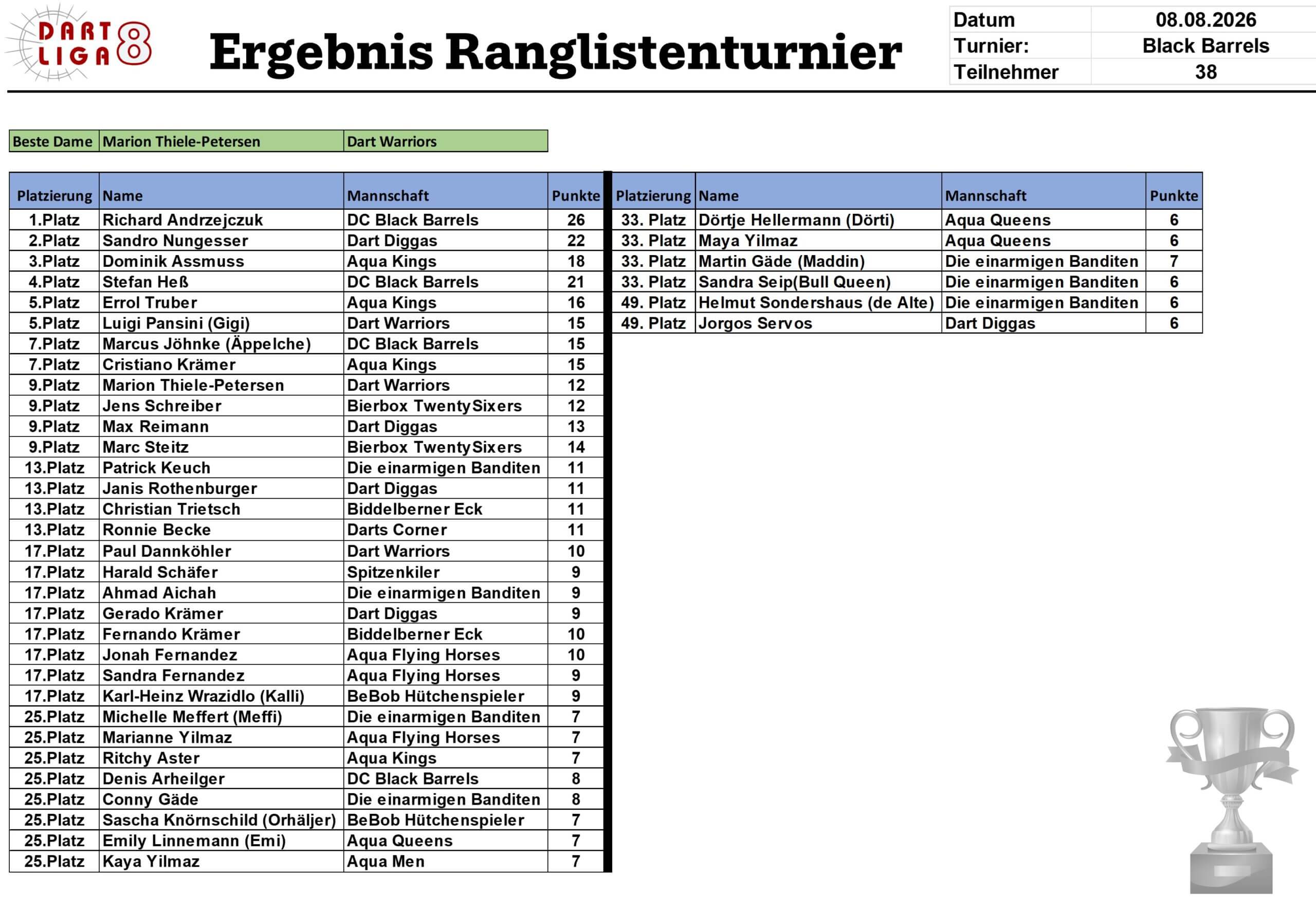 DART LIGA 8

Ergebnis Ranglistenturnier

| Datum | 08.08.2026 |
|---|---|
| Turnier: | Black Barrels |
| Teilnehmer | 38 |

| Beste Dame | Marion Thiele-Petersen | Dart Warriors |
|---|---|---|

| Platzierung | Name | Mannschaft | Punkte |
|---|---|---|---|
| 1.Platz | Richard Andrzejczuk | DC Black Barrels | 26 |
| 2.Platz | Sandro Nungesser | Dart Diggas | 22 |
| 3.Platz | Dominik Assmuss | Aqua Kings | 18 |
| 4.Platz | Stefan Heß | DC Black Barrels | 21 |
| 5.Platz | Errol Truber | Aqua Kings | 16 |
| 5.Platz | Luigi Pansini (Gigi) | Dart Warriors | 15 |
| 7.Platz | Marcus Jöhnke (Äppelche) | DC Black Barrels | 15 |
| 7.Platz | Cristiano Krämer | Aqua Kings | 15 |
| 9.Platz | Marion Thiele-Petersen | Dart Warriors | 12 |
| 9.Platz | Jens Schreiber | Bierbox TwentySixers | 12 |
| 9.Platz | Max Reimann | Dart Diggas | 13 |
| 9.Platz | Marc Steitz | Bierbox TwentySixers | 14 |
| 13.Platz | Patrick Keuch | Die einarmigen Banditen | 11 |
| 13.Platz | Janis Rothenburger | Dart Diggas | 11 |
| 13.Platz | Christian Trietsch | Biddelberner Eck | 11 |
| 13.Platz | Ronnie Becke | Darts Corner | 11 |
| 17.Platz | Paul Dannköhler | Dart Warriors | 10 |
| 17.Platz | Harald Schäfer | Spitzenkiler | 9 |
| 17.Platz | Ahmad Aichah | Die einarmigen Banditen | 9 |
| 17.Platz | Gerado Krämer | Dart Diggas | 9 |
| 17.Platz | Fernando Krämer | Biddelberner Eck | 10 |
| 17.Platz | Jonah Fernandez | Aqua Flying Horses | 10 |
| 17.Platz | Sandra Fernandez | Aqua Flying Horses | 9 |
| 17.Platz | Karl-Heinz Wrazidlo (Kalli) | BeBob Hütchenspieler | 9 |
| 25.Platz | Michelle Meffert (Meffi) | Die einarmigen Banditen | 7 |
| 25.Platz | Marianne Yilmaz | Aqua Flying Horses | 7 |
| 25.Platz | Ritchy Aster | Aqua Kings | 7 |
| 25.Platz | Denis Arheilger | DC Black Barrels | 8 |
| 25.Platz | Conny Gäde | Die einarmigen Banditen | 8 |
| 25.Platz | Sascha Knörnschild (Orhäljer) | BeBob Hütchenspieler | 7 |
| 25.Platz | Emily Linnemann (Emi) | Aqua Queens | 7 |
| 25.Platz | Kaya Yilmaz | Aqua Men | 7 |

| Platzierung | Name | Mannschaft | Punkte |
|---|---|---|---|
| 33. Platz | Dörtje Hellermann (Dörti) | Aqua Queens | 6 |
| 33. Platz | Maya Yilmaz | Aqua Queens | 6 |
| 33. Platz | Martin Gäde (Maddin) | Die einarmigen Banditen | 7 |
| 33. Platz | Sandra Seip(Bull Queen) | Die einarmigen Banditen | 6 |
| 49. Platz | Helmut Sondershaus (de Alte) | Die einarmigen Banditen | 6 |
| 49. Platz | Jorgos Servos | Dart Diggas | 6 |